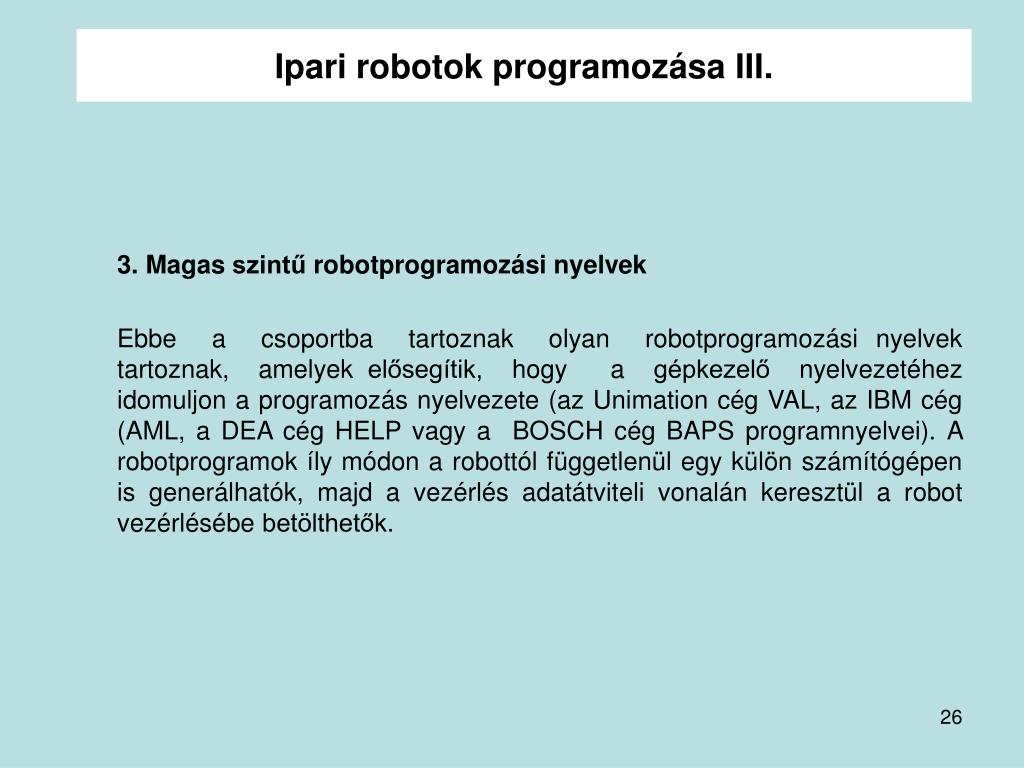 Ipari robotok programozása III.

3. Magas szintű robotprogramozási nyelvek

Ebbe a csoportba tartoznak olyan robotprogramozási nyelvek tartoznak, amelyek elősegítik, hogy a gépkezelő nyelvezetéhez idomuljon a programozás nyelvezete (az Unimation cég VAL, az IBM cég (AML, a DEA cég HELP vagy a BOSCH cég BAPS programnyelvei). A robotprogramok íly módon a robottól függetlenül egy külön számítógépen is generálhatók, majd a vezérlés adatátviteli vonalán keresztül a robot vezérlésébe betölthetők.

26